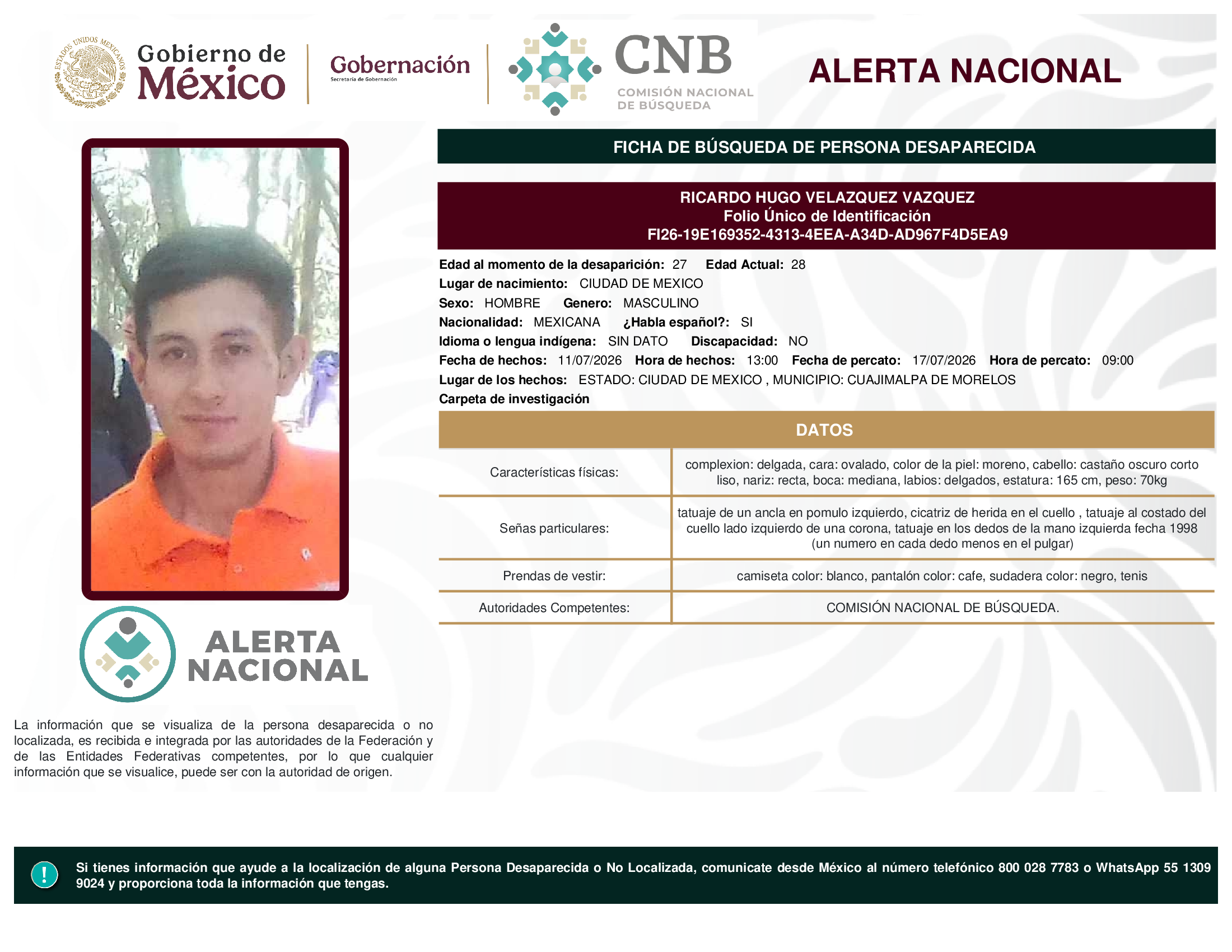 ESTADOS UNIDOS MEXICANOS

Gobierno de México

Gobernación
Secretaría de Gobernación

CNB
COMISIÓN NACIONAL DE BÚSQUEDA

ALERTA NACIONAL

FICHA DE BÚSQUEDA DE PERSONA DESAPARECIDA

RICARDO HUGO VELAZQUEZ VAZQUEZ
Folio Único de Identificación
FI26-19E169352-4313-4EEA-A34D-AD967F4D5EA9

Edad al momento de la desaparición: 27 Edad Actual: 28
Lugar de nacimiento: CIUDAD DE MEXICO
Sexo: HOMBRE Genero: MASCULINO
Nacionalidad: MEXICANA ¿Habla español?: SI
Idioma o lengua indígena: SIN DATO Discapacidad: NO
Fecha de hechos: 11/07/2026 Hora de hechos: 13:00 Fecha de percato: 17/07/2026 Hora de percato: 09:00
Lugar de los hechos: ESTADO: CIUDAD DE MEXICO , MUNICIPIO: CUAJIMALPA DE MORELOS
Carpeta de investigación

DATOS

| Características físicas: | complexion: delgada, cara: ovalado, color de la piel: moreno, cabello: castaño oscuro corto liso, nariz: recta, boca: mediana, labios: delgados, estatura: 165 cm, peso: 70kg |
|---|---|
| Señas particulares: | tatuaje de un ancla en pomulo izquierdo, cicatriz de herida en el cuello , tatuaje al costado del cuello lado izquierdo de una corona, tatuaje en los dedos de la mano izquierda fecha 1998 (un numero en cada dedo menos en el pulgar) |
| Prendas de vestir: | camiseta color: blanco, pantalón color: cafe, sudadera color: negro, tenis |
| Autoridades Competentes: | COMISIÓN NACIONAL DE BÚSQUEDA. |

ALERTA NACIONAL

La información que se visualiza de la persona desaparecida o no localizada, es recibida e integrada por las autoridades de la Federación y de las Entidades Federativas competentes, por lo que cualquier información que se visualice, puede ser con la autoridad de origen.

!

Si tienes información que ayude a la localización de alguna Persona Desaparecida o No Localizada, comunicate desde México al número telefónico 800 028 7783 o WhatsApp 55 1309 9024 y proporciona toda la información que tengas.